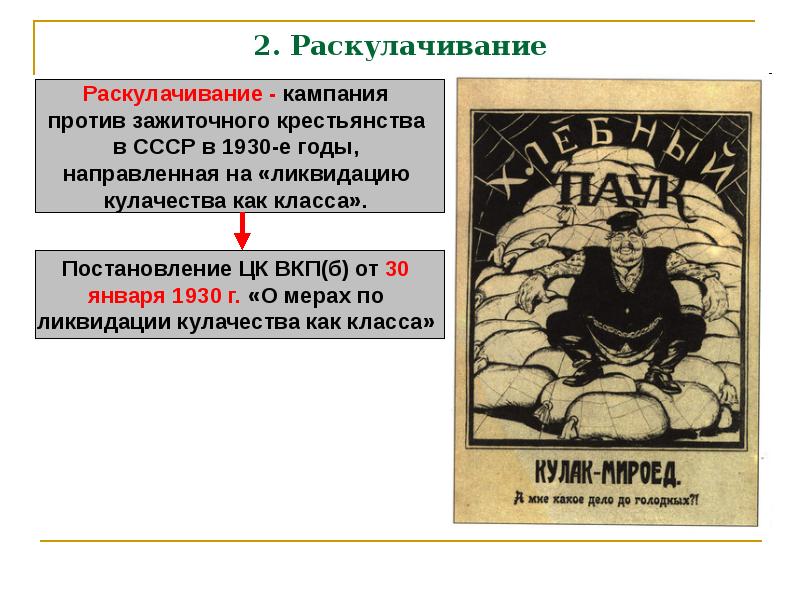 2. Раскулачивание

Раскулачивание - кампания против зажиточного крестьянства в СССР в 1930-е годы, направленная на «ликвидацию кулачества как класса».

Постановление ЦК ВКП(б) от 30 января 1930 г. «О мерах по ликвидации кулачества как класса»

ХЛЕБНЫЙ ПАУК

КУЛАК-МИРОЕД.

А мне какое дело до голодных?!